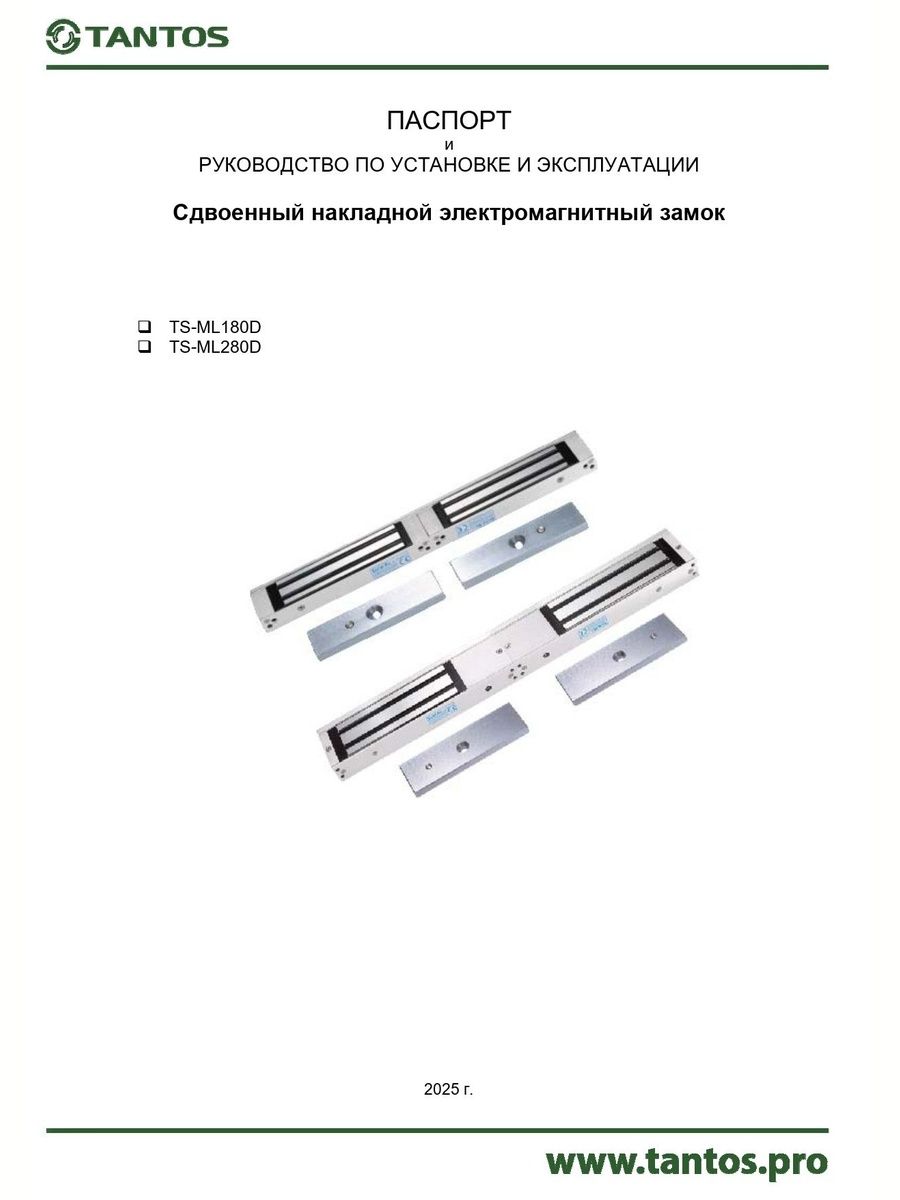 TANTOS

ПАСПОРТ
и
РУКОВОДСТВО ПО УСТАНОВКЕ И ЭКСПЛУАТАЦИИ

Сдвоенный накладной электромагнитный замок

☐ TS-ML180D
☐ TS-ML280D

2025 г.

www.tantos.pro